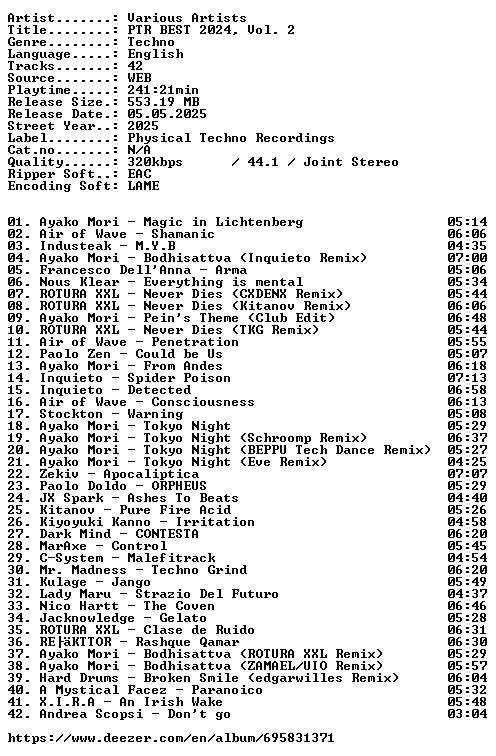 Artist.......: Various Artists
Title........: PTR BEST 2024, Vol. 2
Genre........: Techno
Language.....: English
Tracks.......: 42
Source.......: WEB
Playtime.....: 241:21min
Release Size.: 553.19 MB
Release Date.: 05.05.2025
Street Year..: 2025
Label........: Physical Techno Recordings
Cat.no.......: N/A
Quality......: 320kbps / 44.1 / Joint Stereo
Ripper Soft..: EAC
Encoding Soft: LAME

01. Ayako Mori - Magic in Lichtenberg 05:14
02. Air of Wave - Shamanic 06:06
03. Industeak - M.Y.B 04:35
04. Ayako Mori - Bodhisattva (Inquieto Remix) 07:00
05. Francesco Dell'Anna - Arma 05:06
06. Nous Klear - Everything is mental 05:34
07. ROTURA XXL - Never Dies (CXDENX Remix) 05:44
08. ROTURA XXL - Never Dies (Kitanov Remix) 06:06
09. Ayako Mori - Pein's Theme (Club Edit) 06:48
10. ROTURA XXL - Never Dies (TKG Remix) 05:44
11. Air of Wave - Penetration 05:55
12. Paolo Zen - Could be Us 05:07
13. Ayako Mori - From Andes 06:18
14. Inquieto - Spider Poison 07:13
15. Inquieto - Detected 06:58
16. Air of Wave - Consciousness 06:13
17. Stockton - Warning 05:08
18. Ayako Mori - Tokyo Night 05:29
19. Ayako Mori - Tokyo Night (Schroomp Remix) 06:37
20. Ayako Mori - Tokyo Night (BEPPU Tech Dance Remix) 05:27
21. Ayako Mori - Tokyo Night (Eve Remix) 04:25
22. Zekiv - Apocaliptica 07:07
23. Paolo Doldo - ORPHEUS 05:29
24. JX Spark - Ashes To Beats 04:40
25. Kitanov - Pure Fire Acid 05:26
26. Kiyoyuki Kanno - Irritation 04:58
27. Dark Mind - CONTESTA 06:20
28. MarAxe - Control 05:45
29. C-System - Malefitrack 04:54
30. Mr. Madness - Techno Grind 06:20
31. Kulage - Jango 05:49
32. Lady Maru - Strazio Del Futuro 04:37
33. Nico Hartt - The Coven 06:46
34. Jacknowledge - Gelato 05:28
35. ROTURA XXL - Clase de Ruido 06:31
36. RE|äKTTOR - Rashque Qamar 06:30
37. Ayako Mori - Bodhisattva (ROTURA XXL Remix) 05:29
38. Ayako Mori - Bodhisattva (ZAMAEL/UIO Remix) 05:57
39. Hard Drums - Broken Smile (edgarwilles Remix) 06:04
40. A Mystical Facez - Paranoico 05:32
41. X.I.R.A - An Irish Wake 05:48
42. Andrea Scopsi - Don't go 03:04

https://www.deezer.com/en/album/695831371